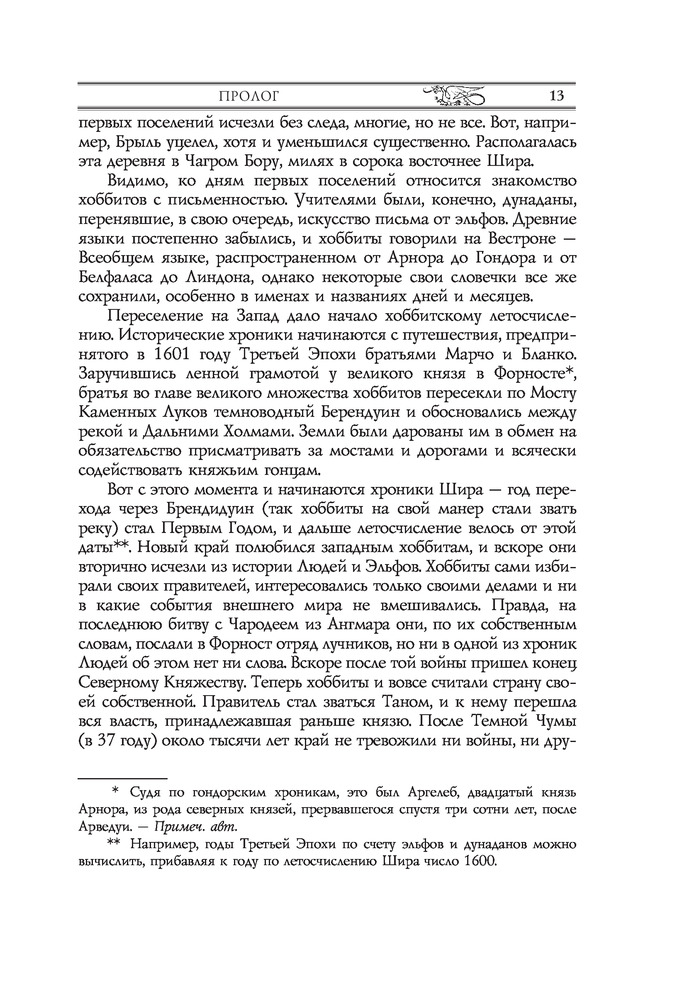 ПРОЛОГ 13

первых поселений исчезли без следа, многие, но не все. Вот, например, Брыль уцелел, хотя и уменьшился существенно. Располагалась эта деревня в Чагром Бору, милях в сорока восточнее Шира.

Видимо, ко дням первых поселений относится знакомство хоббитов с письменностью. Учителями были, конечно, дунаданы, перенявшие, в свою очередь, искусство письма от эльфов. Древние языки постепенно забылись, и хоббиты говорили на Вестроне — Всеобщем языке, распространенном от Арнора до Гондора и от Белфаласа до Линдона, однако некоторые свои словечки все же сохранили, особенно в именах и названиях дней и месяцев.

Переселение на Запад дало начало хоббитскому летосчислению. Исторические хроники начинаются с путешествия, предпринятого в 1601 году Третьей Эпохи братьями Марчо и Бланко. Заручившись ленной грамотой у великого князя в Форносте*, братья во главе великого множества хоббитов пересекли по Мосту Каменных Луков темноводный Берендуин и обосновались между рекой и Дальними Холмами. Земли были дарованы им в обмен на обязательство присматривать за мостами и дорогами и всячески содействовать княжьим гонцам.

Вот с этого момента и начинаются хроники Шира — год перехода через Брендидуин (так хоббиты на свой манер стали звать реку) стал Первым Годом, и дальше летосчисление велось от этой даты**. Новый край полюбился западным хоббитам, и вскоре они вторично исчезли из истории Людей и Эльфов. Хоббиты сами избирали своих правителей, интересовались только своими делами и ни в какие события внешнего мира не вмешивались. Правда, на последнюю битву с Чародеем из Ангмара они, по их собственным словам, послали в Форност отряд лучников, но ни в одной из хроник Людей об этом нет ни слова. Вскоре после той войны пришел конец Северному Княжеству. Теперь хоббиты и вовсе считали страну своей собственной. Правитель стал зваться Таном, и к нему перешла вся власть, принадлежавшая раньше князю. После Темной Чумы (в 37 году) около тысячи лет край не тревожили ни войны, ни дру-

* Судя по гондорским хроникам, это был Аргелеб, двадцатый князь Арнора, из рода северных князей, прервавшегося спустя три сотни лет, после Арведуи. — Примеч. авт.

** Например, годы Третьей Эпохи по счету эльфов и дунаданов можно вычислить, прибавляя к году по летосчислению Шира число 1600.